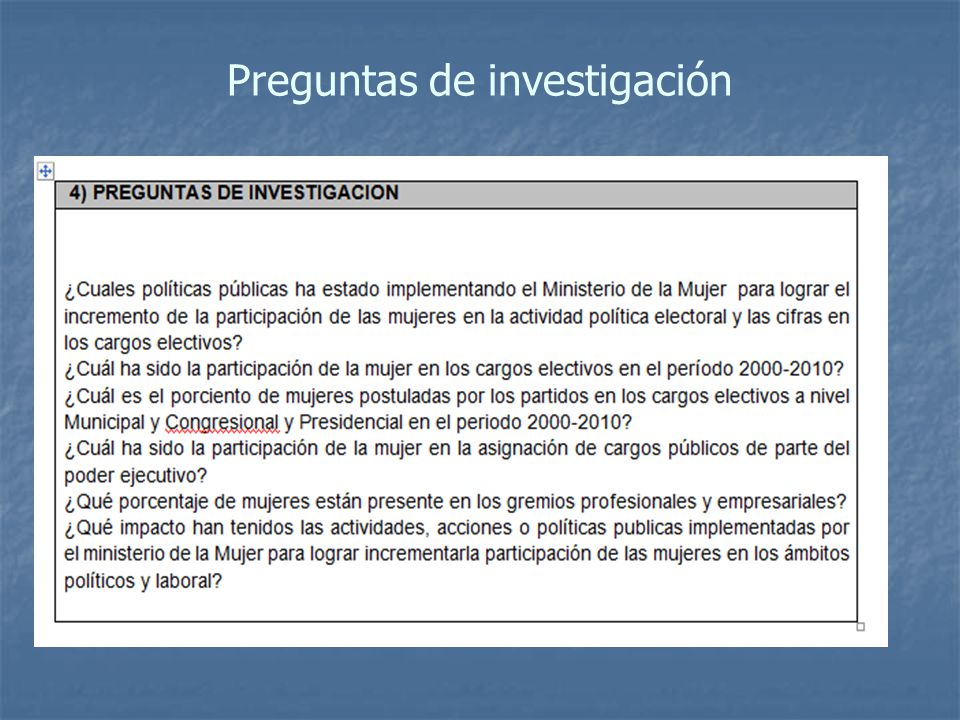 Preguntas de investigación

4) PREGUNTAS DE INVESTIGACION

¿Cuales políticas públicas ha estado implementando el Ministerio de la Mujer para lograr el incremento de la participación de las mujeres en la actividad política electoral y las cifras en los cargos electivos?
¿Cuál ha sido la participación de la mujer en los cargos electivos en el período 2000-2010?
¿Cuál es el porciento de mujeres postuladas por los partidos en los cargos electivos a nivel Municipal y Congresional y Presidencial en el periodo 2000-2010?
¿Cuál ha sido la participación de la mujer en la asignación de cargos públicos de parte del poder ejecutivo?
¿Qué porcentaje de mujeres están presente en los gremios profesionales y empresariales?
¿Qué impacto han tenidos las actividades, acciones o políticas publicas implementadas por el ministerio de la Mujer para lograr incrementarla participación de las mujeres en los ámbitos políticos y laboral?